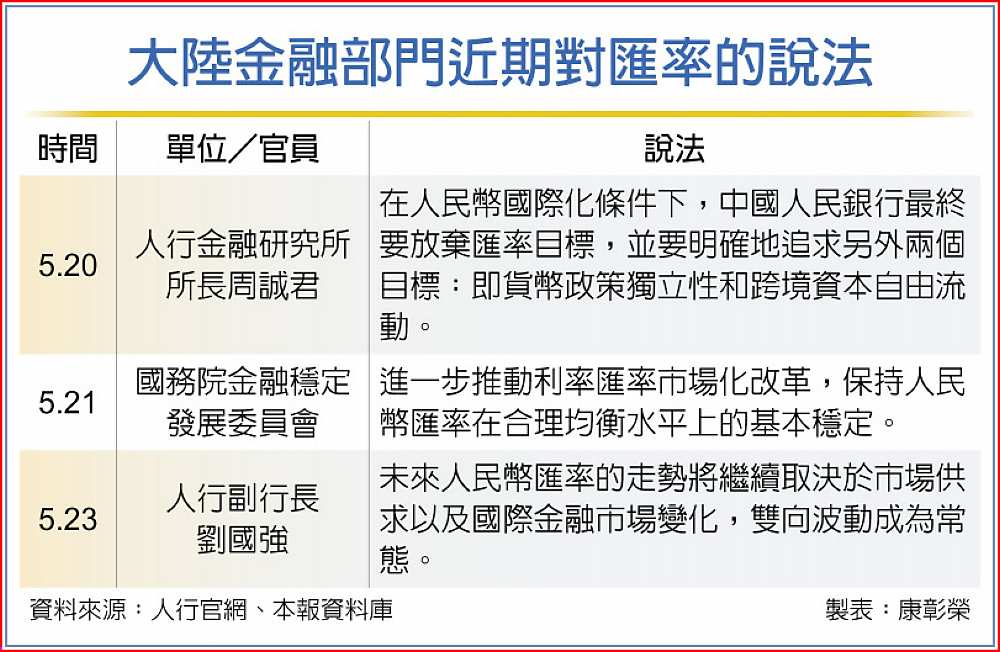 大陸金融部門近期對匯率的說法

| 時間 | 單位／官員 | 說法 |
|---|---|---|
| 5.20 | 人行金融研究所所長周誠君 | 在人民幣國際化條件下，中國人民銀行最終要放棄匯率目標，並要明確地追求另外兩個目標：即貨幣政策獨立性和跨境資本自由流動。 |
| 5.21 | 國務院金融穩定發展委員會 | 進一步推動利率匯率市場化改革，保持人民幣匯率在合理均衡水平上的基本穩定。 |
| 5.23 | 人行副行長劉國強 | 未來人民幣匯率的走勢將繼續取決於市場供求以及國際金融市場變化，雙向波動成為常態。 |

資料來源：人行官網、本報資料庫

製表：康彰榮